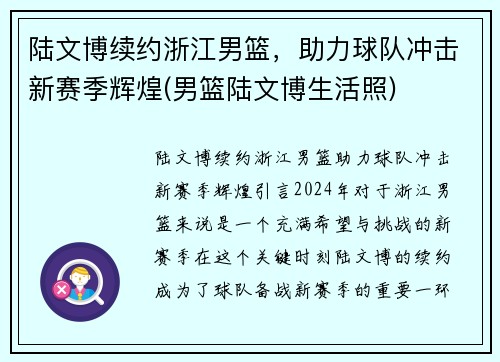 陆文博续约浙江男篮，助力球队冲击新赛季辉煌(男篮陆文博生活照)

陆文博续约浙江男篮助力球队冲击新赛季辉煌引言2024年对于浙江男篮来说是一个充满希望与挑战的新赛季在这个关键时刻陆文博的续约成为了球队备战新赛季的重要一环